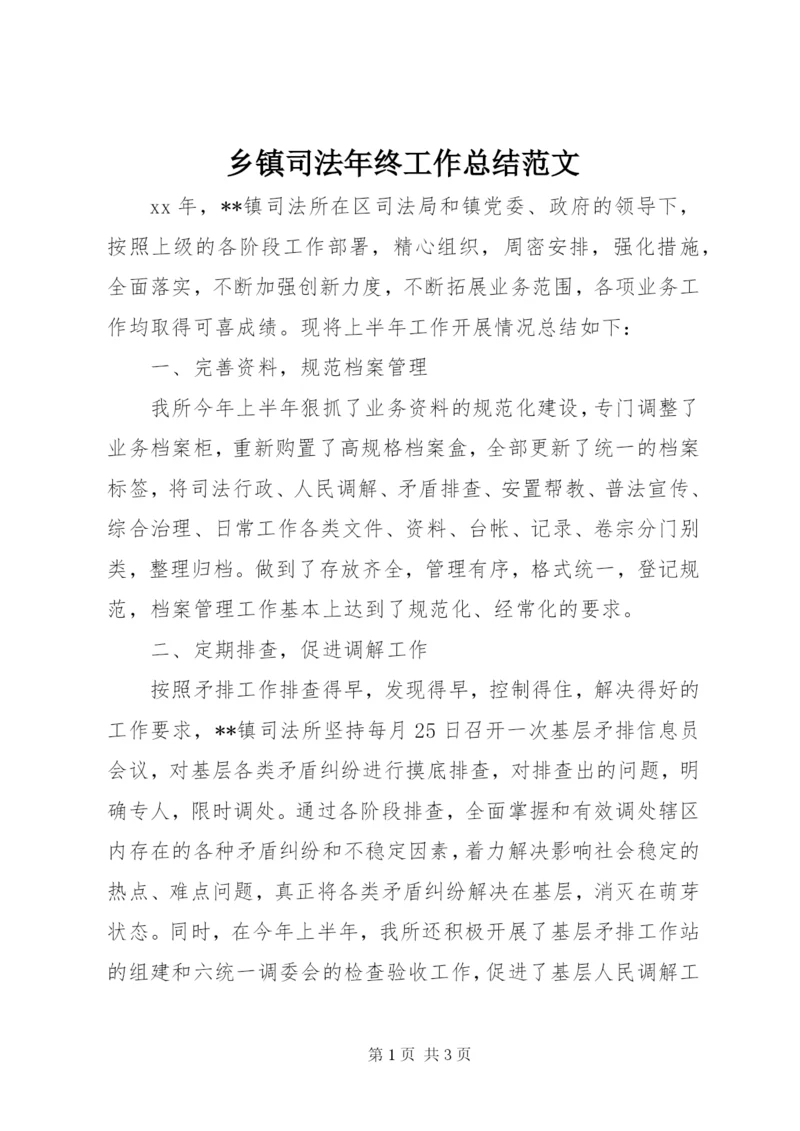 乡镇司法年终工作总结范文

xx 年，**镇司法所在区司法局和镇党委、政府的领导下，按照上级的各阶段工作部署，精心组织，周密安排，强化措施，全面落实，不断加强创新力度，不断拓展业务范围，各项业务工作均取得可喜成绩。现将上半年工作开展情况总结如下：

一、完善资料，规范档案管理

我所今年上半年狠抓了业务资料的规范化建设，专门调整了业务档案柜，重新购置了高规格档案盒，全部更新了统一的档案标签，将司法行政、人民调解、矛盾排查、安置帮教、普法宣传、综合治理、日常工作各类文件、资料、台帐、记录、卷宗分门别类，整理归档。做到了存放齐全，管理有序，格式统一，登记规范，档案管理工作基本上达到了规范化、经常化的要求。

二、定期排查，促进调解工作

按照矛排工作排查得早，发现得早，控制得住，解决得好的工作要求，**镇司法所坚持每月 25 日召开一次基层矛排信息员会议，对基层各类矛盾纠纷进行摸底排查，对排查出的问题，明确专人，限时调处。通过各阶段排查，全面掌握和有效调处辖区内存在的各种矛盾纠纷和不稳定因素，着力解决影响社会稳定的热点、难点问题，真正将各类矛盾纠纷解决在基层，消灭在萌芽状态。同时，在今年上半年，我所还积极开展了基层矛排工作站的组建和六统一调委会的检查验收工作，促进了基层人民调解工

第 1 页 共 3 页